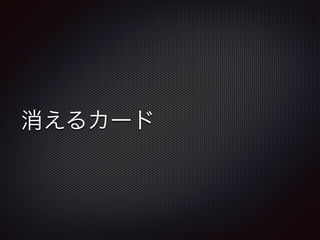 消えるカード